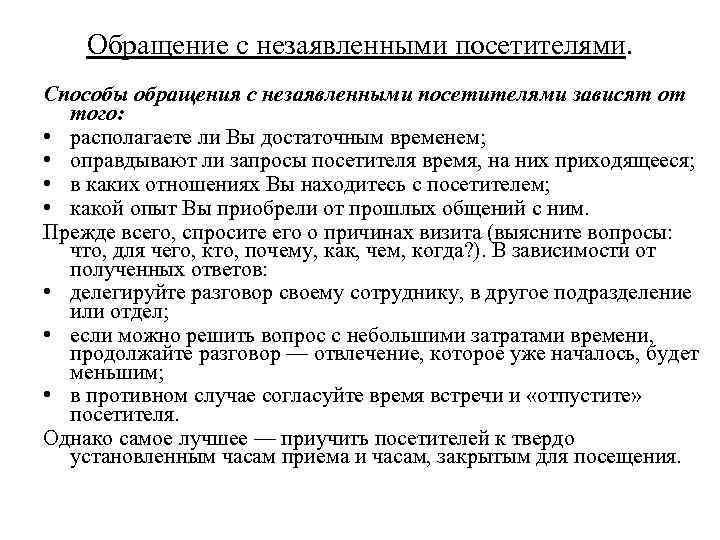 Обращение с незаявленными посетителями.

Способы обращения с незаявленными посетителями зависят от того:

• располагаете ли Вы достаточным временем;
• оправдывают ли запросы посетителя время, на них приходящееся;
• в каких отношениях Вы находитесь с посетителем;
• какой опыт Вы приобрели от прошлых общений с ним.

Прежде всего, спросите его о причинах визита (выясните вопросы: что, для чего, кто, почему, как, чем, когда?). В зависимости от полученных ответов:

• делегируйте разговор своему сотруднику, в другое подразделение или отдел;
• если можно решить вопрос с небольшими затратами времени, продолжайте разговор — отвлечение, которое уже началось, будет меньшим;
• в противном случае согласуйте время встречи и «отпустите» посетителя.

Однако самое лучшее — приучить посетителей к твердо установленным часам приема и часам, закрытым для посещения.